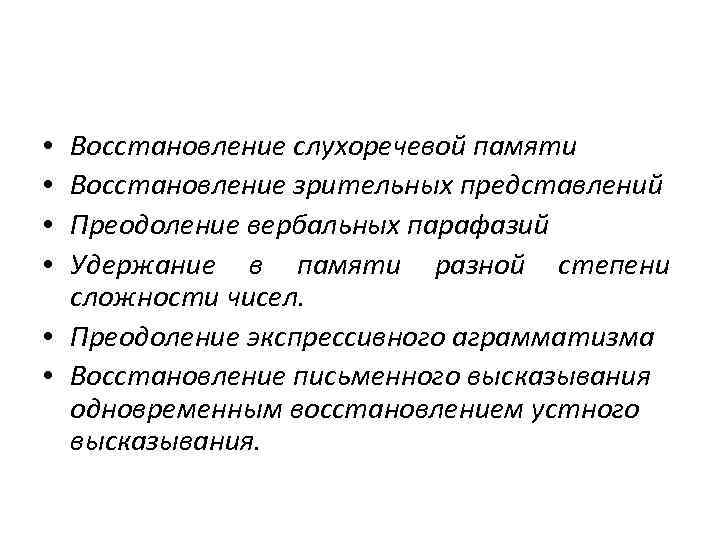 • Восстановление слухоречевой памяти
• Восстановление зрительных представлений
• Преодоление вербальных парафазий
• Удержание в памяти разной степени сложности чисел.
• Преодоление экспрессивного аграмматизма
• Восстановление письменного высказывания одновременным восстановлением устного высказывания.